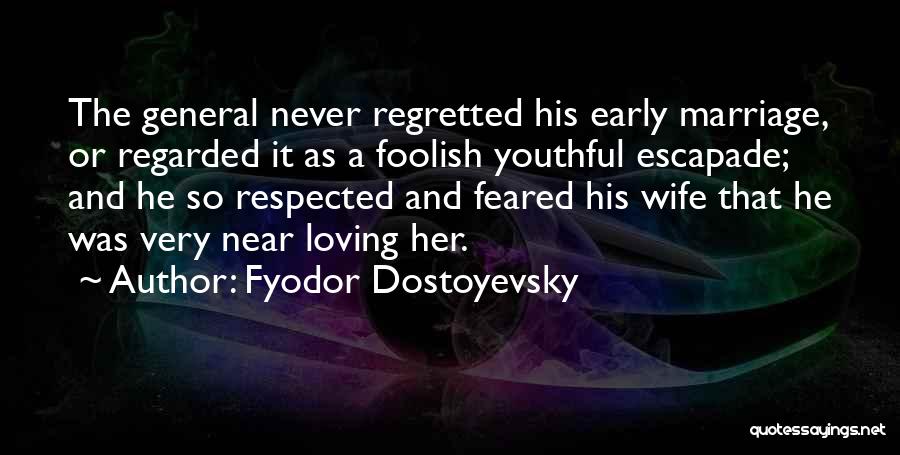 The general never regretted his early marriage, or regarded it as a foolish youthful escapade; and he so respected and feared his wife that he was very near loving her.

~ Author: Fyodor Dostoyevsky

quotessayings.net